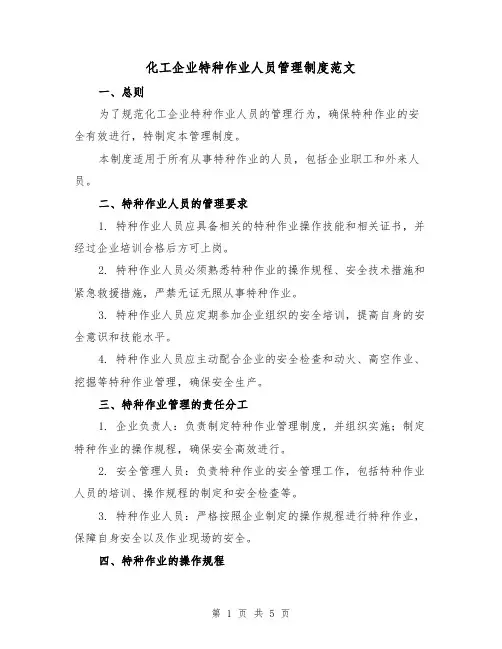 化工企业特种作业人员管理制度范文

一、总则

为了规范化工企业特种作业人员的管理行为，确保特种作业的安全有效进行，特制定本管理制度。

本制度适用于所有从事特种作业的人员，包括企业职工和外来人员。

二、特种作业人员的管理要求

1. 特种作业人员应具备相关的特种作业操作技能和相关证书，并经过企业培训合格后方可上岗。

2. 特种作业人员必须熟悉特种作业的操作规程、安全技术措施和紧急救援措施，严禁无证无照从事特种作业。

3. 特种作业人员应定期参加企业组织的安全培训，提高自身的安全意识和技能水平。

4. 特种作业人员应主动配合企业的安全检查和动火、高空作业、挖掘等特种作业管理，确保安全生产。

三、特种作业管理的责任分工

1. 企业负责人：负责制定特种作业管理制度，并组织实施；制定特种作业的操作规程，确保安全高效进行。

2. 安全管理人员：负责特种作业的安全管理工作，包括特种作业人员的培训、操作规程的制定和安全检查等。

3. 特种作业人员：严格按照企业制定的操作规程进行特种作业，保障自身安全以及作业现场的安全。

四、特种作业的操作规程

第 1 页 共 5 页